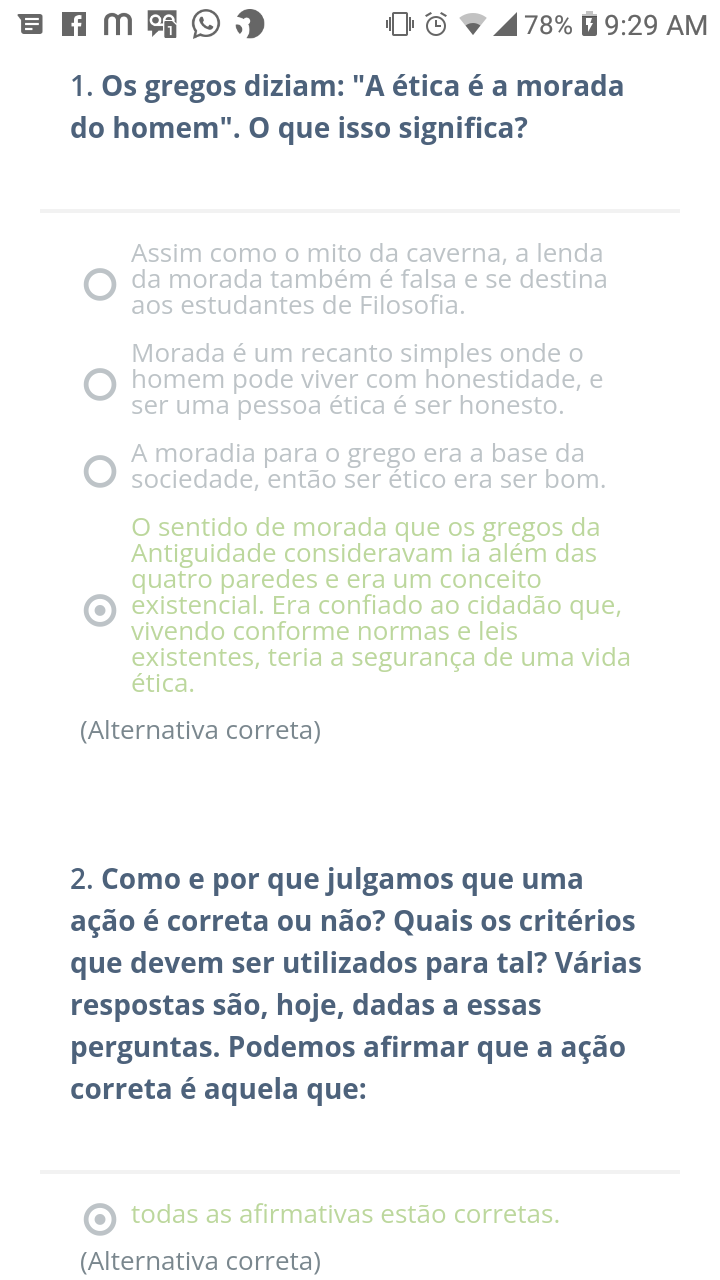 78% 9:29 AM

1. Os gregos diziam: "A ética é a morada do homem". O que isso significa?

Assim como o mito da caverna, a lenda da morada também é falsa e se destina aos estudantes de Filosofia.

Morada é um recanto simples onde o homem pode viver com honestidade, e ser uma pessoa ética é ser honesto.

A moradia para o grego era a base da sociedade, então ser ético era ser bom.

O sentido de morada que os gregos da Antiguidade consideravam ia além das quatro paredes e era um conceito existencial. Era confiado ao cidadão que, vivendo conforme normas e leis existentes, teria a segurança de uma vida ética.

(Alternativa correta)

2. Como e por que julgamos que uma ação é correta ou não? Quais os critérios que devem ser utilizados para tal? Várias respostas são, hoje, dadas a essas perguntas. Podemos afirmar que a ação correta é aquela que:

todas as afirmativas estão corretas.

(Alternativa correta)